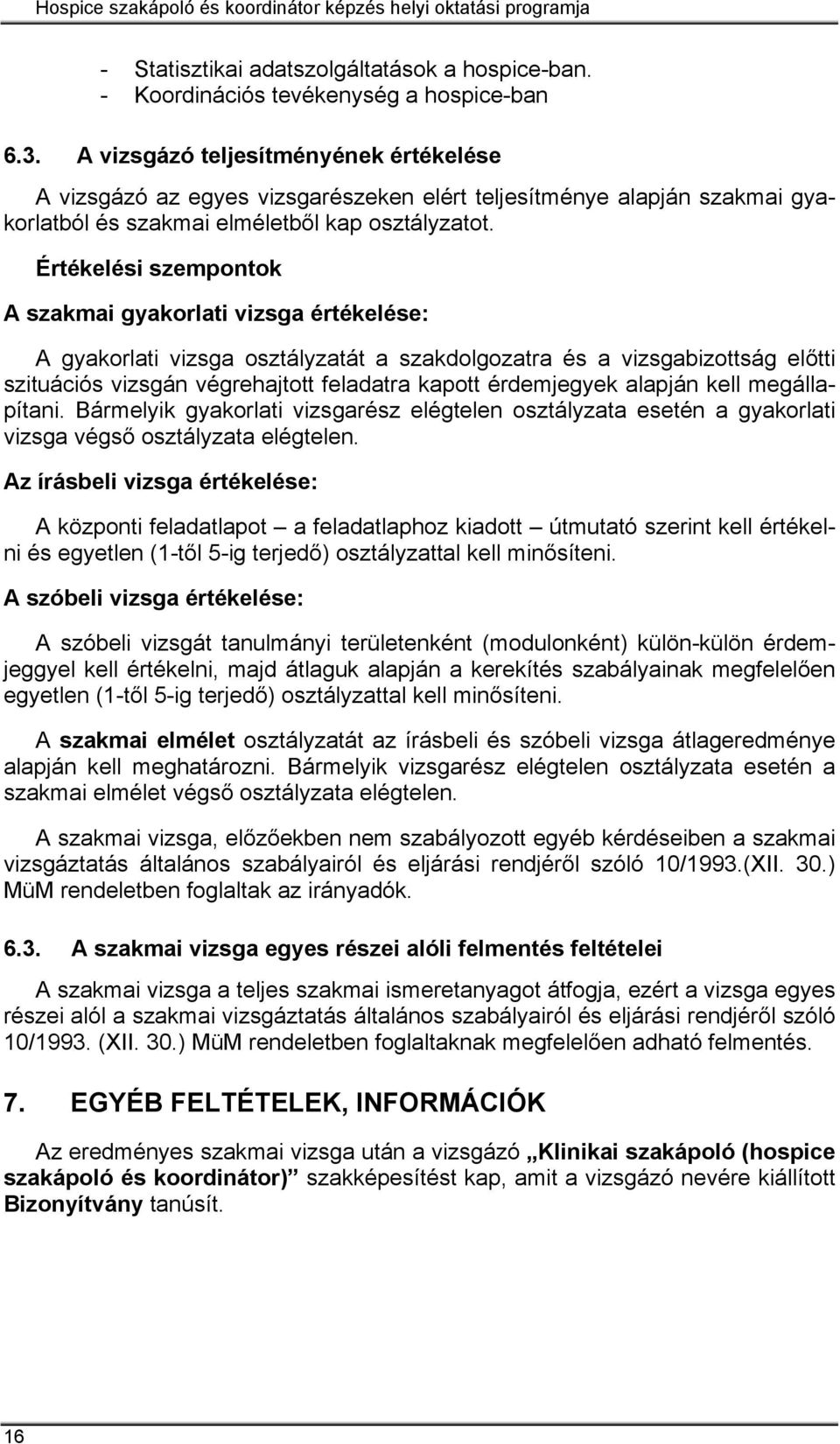 Hospice szakápoló és koordinátor képzés helyi oktatási programja

- Statisztikai adatszolgáltatások a hospice-ban.
- Koordinációs tevékenység a hospice-ban

6.3. A vizsgázó teljesítményének értékelése

A vizsgázó az egyes vizsgarészeken elért teljesítménye alapján szakmai gyakorlatból és szakmai elméletből kap osztályzatot.

Értékelési szempontok

A szakmai gyakorlati vizsga értékelése:

A gyakorlati vizsga osztályzatát a szakdolgozatra és a vizsgabizottság előtti szituációs vizsgán végrehajtott feladatra kapott érdemjegyek alapján kell megállapítani. Bármelyik gyakorlati vizsgarész elégtelen osztályzata esetén a gyakorlati vizsga végső osztályzata elégtelen.

Az írásbeli vizsga értékelése:

A központi feladatlapot – a feladatlaphoz kiadott – útmutató szerint kell értékelni és egyetlen (1-től 5-ig terjedő) osztályzattal kell minősíteni.

A szóbeli vizsga értékelése:

A szóbeli vizsgát tanulmányi területenként (modulonként) külön-külön érdemjeggyel kell értékelni, majd átlaguk alapján a kerekítés szabályainak megfelelően egyetlen (1-től 5-ig terjedő) osztályzattal kell minősíteni.

A szakmai elmélet osztályzatát az írásbeli és szóbeli vizsga átlageredménye alapján kell meghatározni. Bármelyik vizsgarész elégtelen osztályzata esetén a szakmai elmélet végső osztályzata elégtelen.

A szakmai vizsga, előzőekben nem szabályozott egyéb kérdéseiben a szakmai vizsgáztatás általános szabályairól és eljárási rendjéről szóló 10/1993.(XII. 30.) MüM rendeletben foglaltak az irányadók.

6.3. A szakmai vizsga egyes részei alóli felmentés feltételei

A szakmai vizsga a teljes szakmai ismeretanyagot átfogja, ezért a vizsga egyes részei alól a szakmai vizsgáztatás általános szabályairól és eljárási rendjéről szóló 10/1993. (XII. 30.) MüM rendeletben foglaltaknak megfelelően adható felmentés.

7. EGYÉB FELTÉTELEK, INFORMÁCIÓK

Az eredményes szakmai vizsga után a vizsgázó „Klinikai szakápoló (hospice szakápoló és koordinátor)” szakképesítést kap, amit a vizsgázó nevére kiállított Bizonyítvány tanúsít.

16